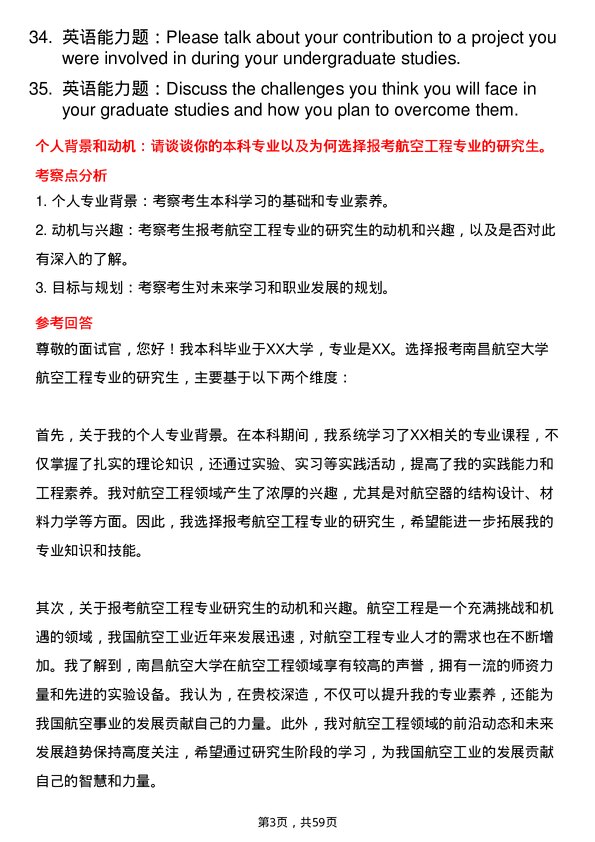 34. 英语能力题：Please talk about your contribution to a project you were involved in during your undergraduate studies.

35. 英语能力题：Discuss the challenges you think you will face in your graduate studies and how you plan to overcome them.

个人背景和动机：请谈谈你的本科专业以及为何选择报考航空工程专业的研究生。

考察点分析

1. 个人专业背景：考察考生本科学习的基础和专业素养。

2. 动机与兴趣：考察考生报考航空工程专业的研究生的动机和兴趣，以及是否对此有深入的了解。

3. 目标与规划：考察考生对未来学习和职业发展的规划。

参考回答

尊敬的面试官，您好！我本科毕业于XX大学，专业是XX。选择报考南昌航空大学航空工程专业的研究生，主要基于以下两个维度：

首先，关于我的个人专业背景。在本科期间，我系统学习了XX相关的专业课程，不仅掌握了扎实的理论知识，还通过实验、实习等实践活动，提高了我的实践能力和工程素养。我对航空工程领域产生了浓厚的兴趣，尤其是对航空器的结构设计、材料力学等方面。因此，我选择报考航空工程专业的研究生，希望能进一步拓展我的专业知识和技能。

其次，关于报考航空工程专业研究生的动机和兴趣。航空工程是一个充满挑战和机遇的领域，我国航空工业近年来发展迅速，对航空工程专业人才的需求也在不断增加。我了解到，南昌航空大学在航空工程领域享有较高的声誉，拥有一流的师资力量和先进的实验设备。我认为，在贵校深造，不仅可以提升我的专业素养，还能为我国航空事业的发展贡献自己的力量。此外，我对航空工程领域的前沿动态和未来发展趋势保持高度关注，希望通过研究生阶段的学习，为我国航空工业的发展贡献自己的智慧和力量。

第3页，共59页